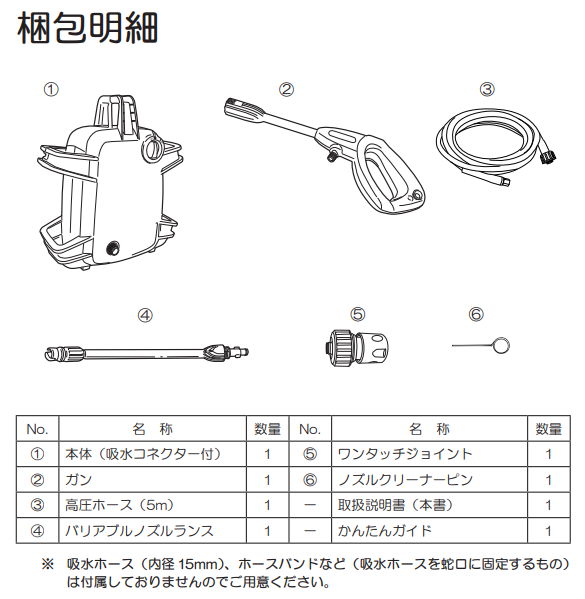 梱包明細

①

②

③

④

⑤

⑥

| No. | 名　称 | 数量 | No. | 名　称 | 数量 |
|---|---|---|---|---|---|
| ① | 本体（吸水コネクター付） | 1 | ⑤ | ワンタッチジョイント | 1 |
| ② | ガン | 1 | ⑥ | ノズルクリーナーピン | 1 |
| ③ | 高圧ホース（5m） | 1 | ー | 取扱説明書（本書） | 1 |
| ④ | バリアブルノズルランス | 1 | ー | かんたんガイド | 1 |

※　吸水ホース（内径 15mm）、ホースバンドなど（吸水ホースを蛇口に固定するもの）は付属しておりませんのでご用意ください。